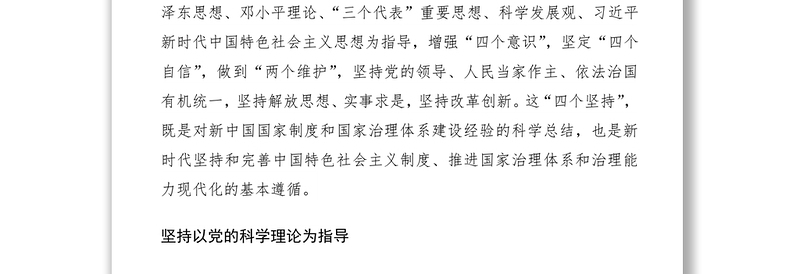 泽东思想、邓小平理论、“三个代表”重要思想、科学发展观、习近平新时代中国特色社会主义思想为指导，增强“四个意识”，坚定“四个自信”，做到“两个维护”，坚持党的领导、人民当家作主、依法治国有机统一，坚持解放思想、实事求是，坚持改革创新。这“四个坚持”，既是对新中国国家制度和国家治理体系建设经验的科学总结，也是新时代坚持和完善中国特色社会主义制度、推进国家治理体系和治理能力现代化的基本遵循。

坚持以党的科学理论为指导